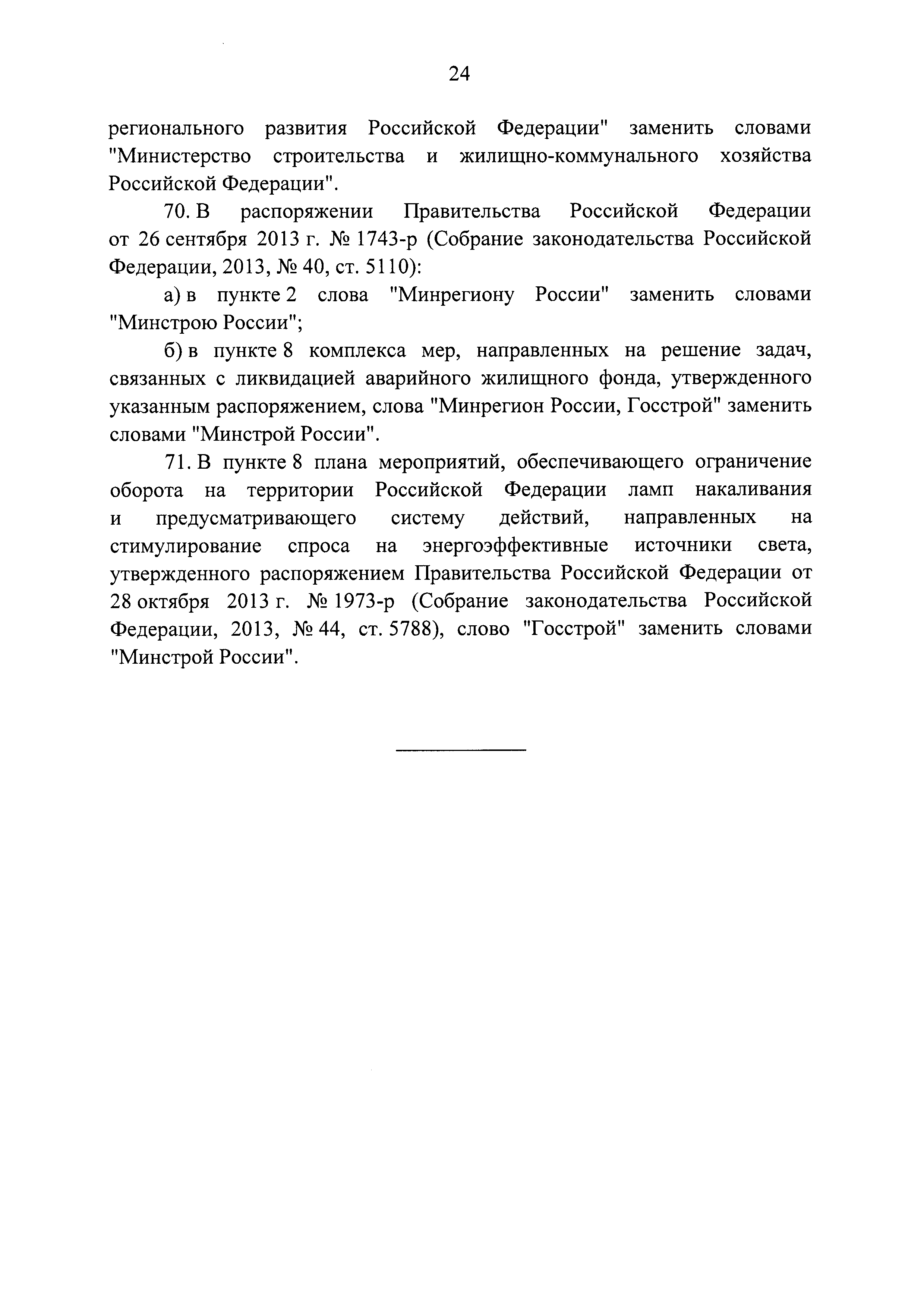 24

регионального развития Российской Федерации" заменить словами "Министерство строительства и жилищно-коммунального хозяйства Российской Федерации".

70. В распоряжении Правительства Российской Федерации от 26 сентября 2013 г. № 1743-р (Собрание законодательства Российской Федерации, 2013, № 40, ст. 5110):

а) в пункте 2 слова "Минрегиону России" заменить словами "Минстрою России";

б) в пункте 8 комплекса мер, направленных на решение задач, связанных с ликвидацией аварийного жилищного фонда, утвержденного указанным распоряжением, слова "Минрегион России, Госстрой" заменить словами "Минстрой России".

71. В пункте 8 плана мероприятий, обеспечивающего ограничение оборота на территории Российской Федерации ламп накаливания и предусматривающего систему действий, направленных на стимулирование спроса на энергоэффективные источники света, утвержденного распоряжением Правительства Российской Федерации от 28 октября 2013 г. № 1973-р (Собрание законодательства Российской Федерации, 2013, № 44, ст. 5788), слово "Госстрой" заменить словами "Минстрой России".